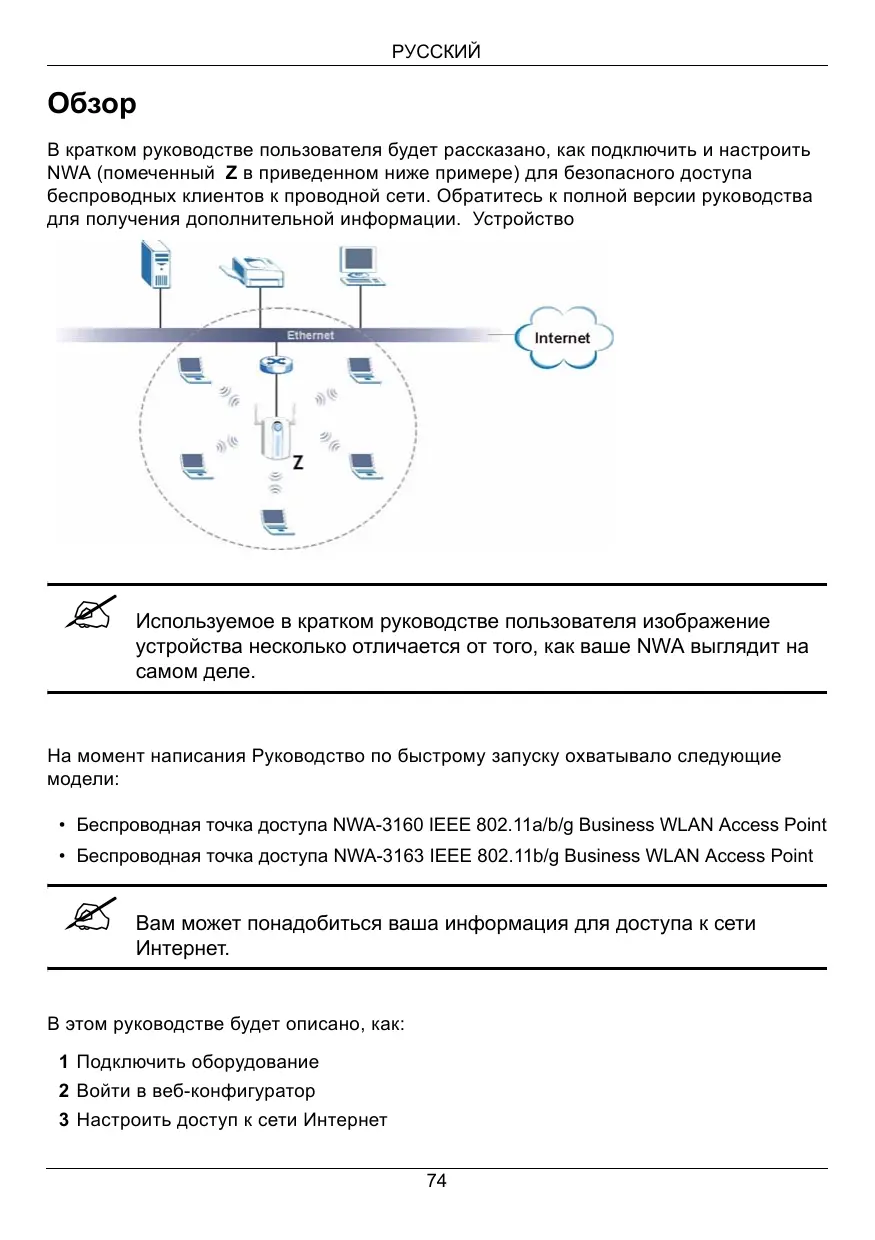 РУССКИЙ

Обзор

В кратком руководстве пользователя будет рассказано, как подключить и настроить NWA (помеченный Z в приведенном ниже примере) для безопасного доступа беспроводных клиентов к проводной сети. Обратитесь к полной версии руководства для получения дополнительной информации. Устройство

Ethernet

Internet

Z

Используемое в кратком руководстве пользователя изображение устройства несколько отличается от того, как ваше NWA выглядит на самом деле.

На момент написания Руководство по быстрому запуску охватывало следующие модели:

• Беспроводная точка доступа NWA-3160 IEEE 802.11a/b/g Business WLAN Access Point
• Беспроводная точка доступа NWA-3163 IEEE 802.11b/g Business WLAN Access Point

Вам может понадобиться ваша информация для доступа к сети Интернет.

В этом руководстве будет описано, как:

1 Подключить оборудование
2 Войти в веб-конфигуратор
3 Настроить доступ к сети Интернет

74